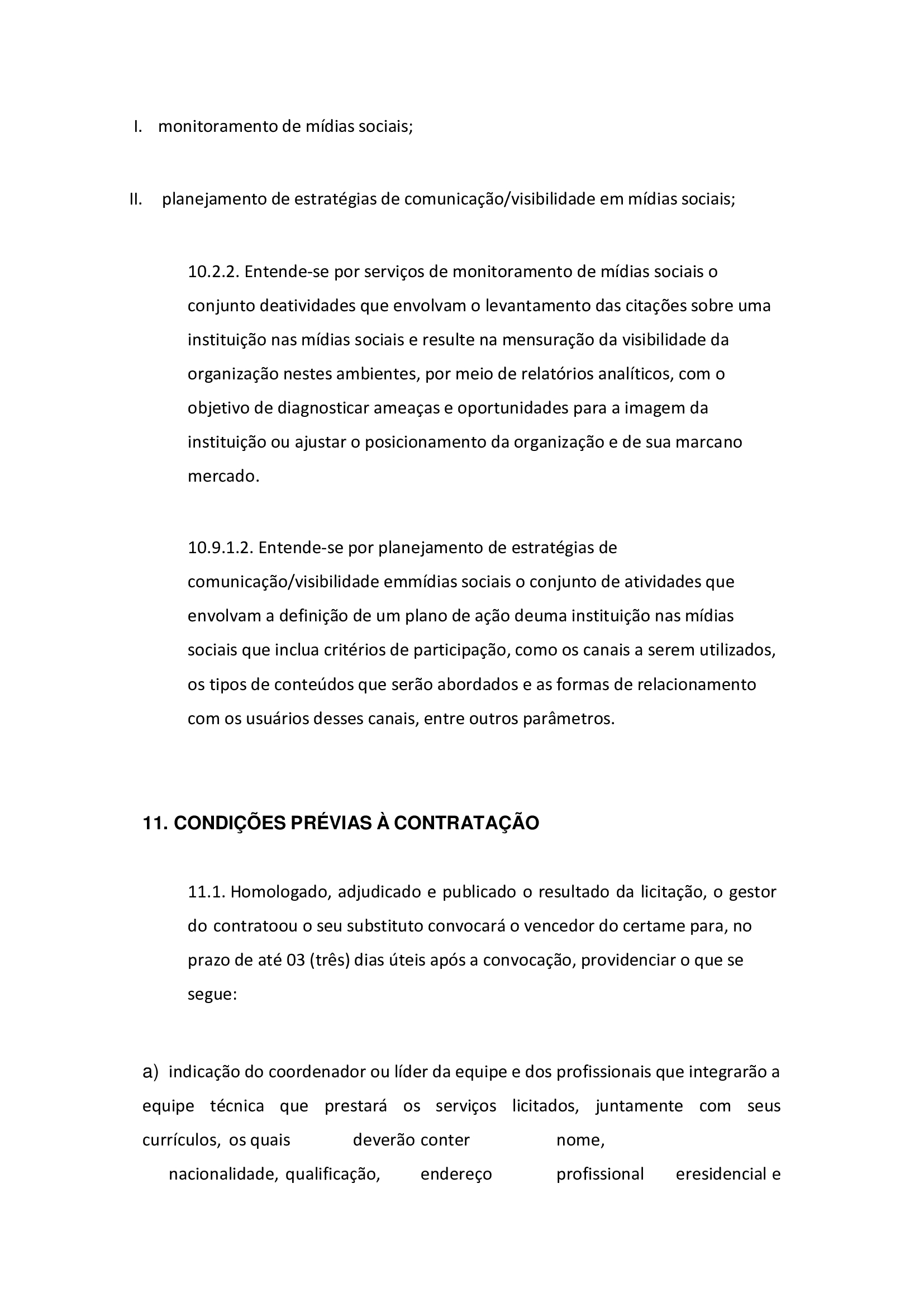 I. monitoramento de mídias sociais;

II. planejamento de estratégias de comunicação/visibilidade em mídias sociais;

10.2.2. Entende-se por serviços de monitoramento de mídias sociais o conjunto deatividades que envolvam o levantamento das citações sobre uma instituição nas mídias sociais e resulte na mensuração da visibilidade da organização nestes ambientes, por meio de relatórios analíticos, com o objetivo de diagnosticar ameaças e oportunidades para a imagem da instituição ou ajustar o posicionamento da organização e de sua marcano mercado.

10.9.1.2. Entende-se por planejamento de estratégias de comunicação/visibilidade emmídias sociais o conjunto de atividades que envolvam a definição de um plano de ação deuma instituição nas mídias sociais que inclua critérios de participação, como os canais a serem utilizados, os tipos de conteúdos que serão abordados e as formas de relacionamento com os usuários desses canais, entre outros parâmetros.

11. CONDIÇÕES PRÉVIAS À CONTRATAÇÃO

11.1. Homologado, adjudicado e publicado o resultado da licitação, o gestor do contratoou o seu substituto convocará o vencedor do certame para, no prazo de até 03 (três) dias úteis após a convocação, providenciar o que se segue:

a) indicação do coordenador ou líder da equipe e dos profissionais que integrarão a equipe técnica que prestará os serviços licitados, juntamente com seus currículos, os quais deverão conter nome, nacionalidade, qualificação, endereço profissional eresidencial e